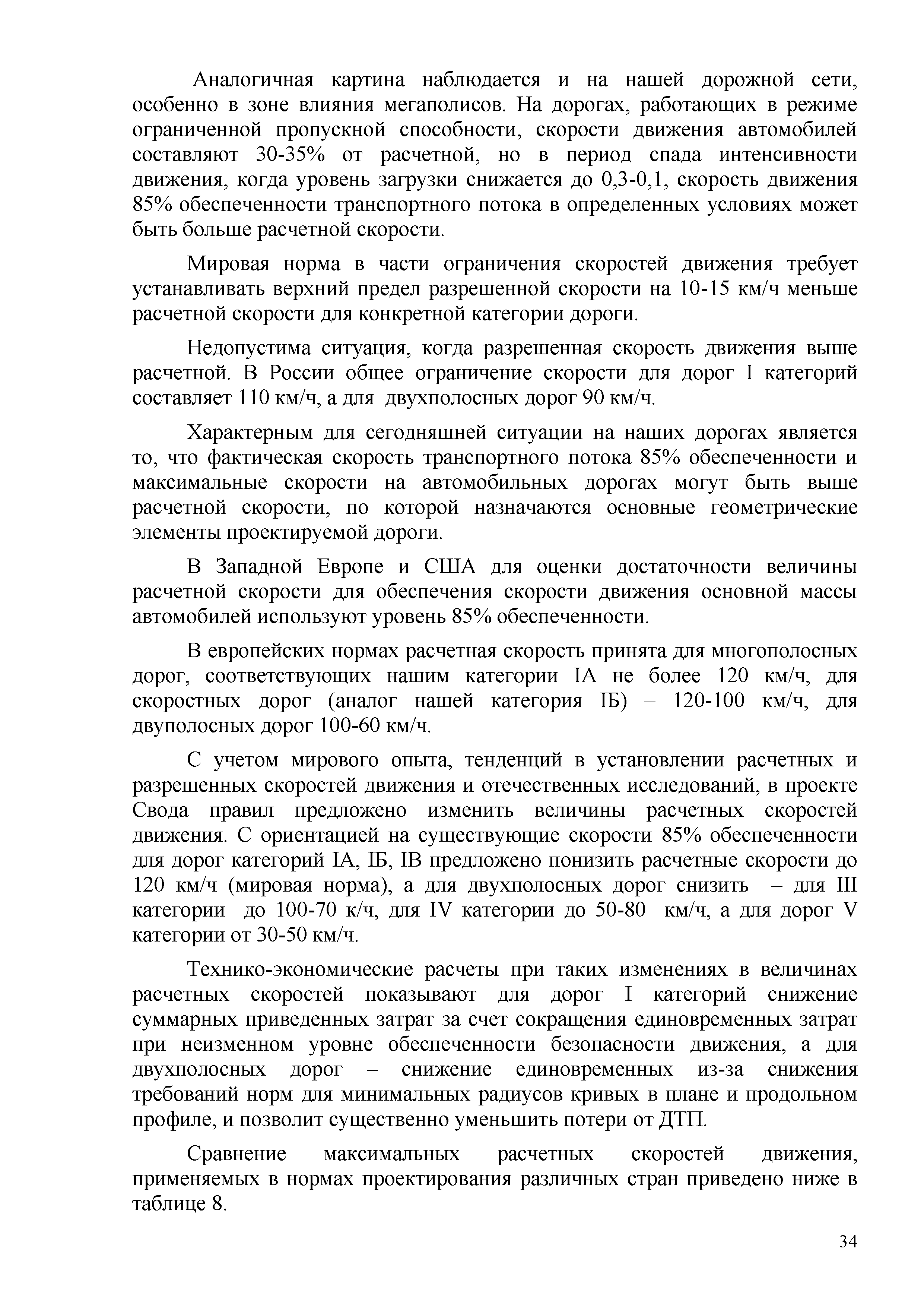 Аналогичная картина наблюдается и на нашей дорожной сети, особенно в зоне влияния мегаполисов. На дорогах, работающих в режиме ограниченной пропускной способности, скорости движения автомобилей составляют 30-35% от расчетной, но в период спада интенсивности движения, когда уровень загрузки снижается до 0,3-0,1, скорость движения 85% обеспеченности транспортного потока в определенных условиях может быть больше расчетной скорости.

Мировая норма в части ограничения скоростей движения требует устанавливать верхний предел разрешенной скорости на 10-15 км/ч меньше расчетной скорости для конкретной категории дороги.

Недопустима ситуация, когда разрешенная скорость движения выше расчетной. В России общее ограничение скорости для дорог I категорий составляет 110 км/ч, а для двухполосных дорог 90 км/ч.

Характерным для сегодняшней ситуации на наших дорогах является то, что фактическая скорость транспортного потока 85% обеспеченности и максимальные скорости на автомобильных дорогах могут быть выше расчетной скорости, по которой назначаются основные геометрические элементы проектируемой дороги.

В Западной Европе и США для оценки достаточности величины расчетной скорости для обеспечения скорости движения основной массы автомобилей используют уровень 85% обеспеченности.

В европейских нормах расчетная скорость принята для многополосных дорог, соответствующих нашим категории IА не более 120 км/ч, для скоростных дорог (аналог нашей категория IБ) – 120-100 км/ч, для двуполосных дорог 100-60 км/ч.

С учетом мирового опыта, тенденций в установлении расчетных и разрешенных скоростей движения и отечественных исследований, в проекте Свода правил предложено изменить величины расчетных скоростей движения. С ориентацией на существующие скорости 85% обеспеченности для дорог категорий IА, IБ, IВ предложено понизить расчетные скорости до 120 км/ч (мировая норма), а для двухполосных дорог снизить – для III категории до 100-70 к/ч, для IV категории до 50-80 км/ч, а для дорог V категории от 30-50 км/ч.

Технико-экономические расчеты при таких изменениях в величинах расчетных скоростей показывают для дорог I категорий снижение суммарных приведенных затрат за счет сокращения единовременных затрат при неизменном уровне обеспеченности безопасности движения, а для двухполосных дорог – снижение единовременных из-за снижения требований норм для минимальных радиусов кривых в плане и продольном профиле, и позволит существенно уменьшить потери от ДТП.

Сравнение максимальных расчетных скоростей движения, применяемых в нормах проектирования различных стран приведено ниже в таблице 8.

34